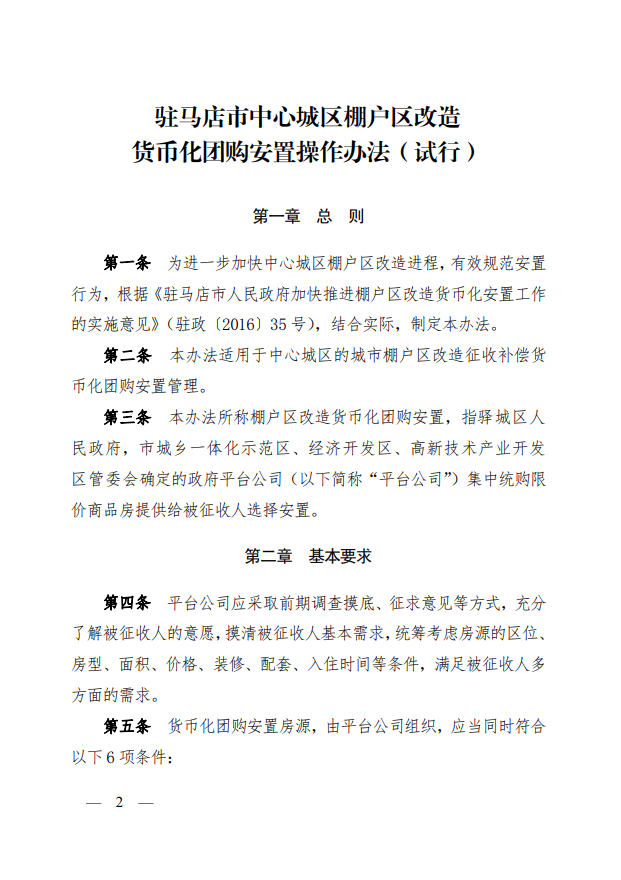 驻马店市中心城区棚户区改造
货币化团购安置操作办法（试行）

第一章 总 则

第一条 为进一步加快中心城区棚户区改造进程，有效规范安置行为，根据《驻马店市人民政府加快推进棚户区改造货币化安置工作的实施意见》（驻政〔2016〕35号），结合实际，制定本办法。

第二条 本办法适用于中心城区的城市棚户区改造征收补偿货币化团购安置管理。

第三条 本办法所称棚户区改造货币化团购安置，指驿城区人民政府，市城乡一体化示范区、经济开发区、高新技术产业开发区管委会确定的政府平台公司（以下简称“平台公司”）集中统购限价商品房提供给被征收人选择安置。

第二章 基本要求

第四条 平台公司应采取前期调查摸底、征求意见等方式，充分了解被征收人的意愿，摸清被征收人基本需求，统筹考虑房源的区位、房型、面积、价格、装修、配套、入住时间等条件，满足被征收人多方面的需求。

第五条 货币化团购安置房源，由平台公司组织，应当同时符合以下6项条件：

— 2 —